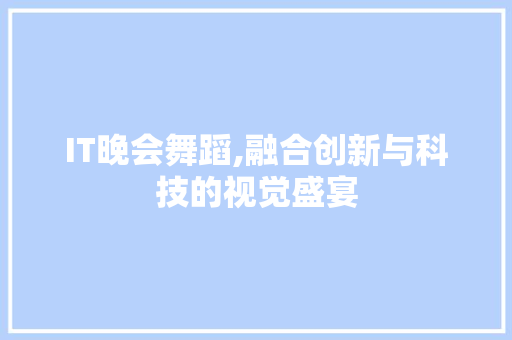 IT晚会舞蹈,融合创新与科技的视觉盛宴